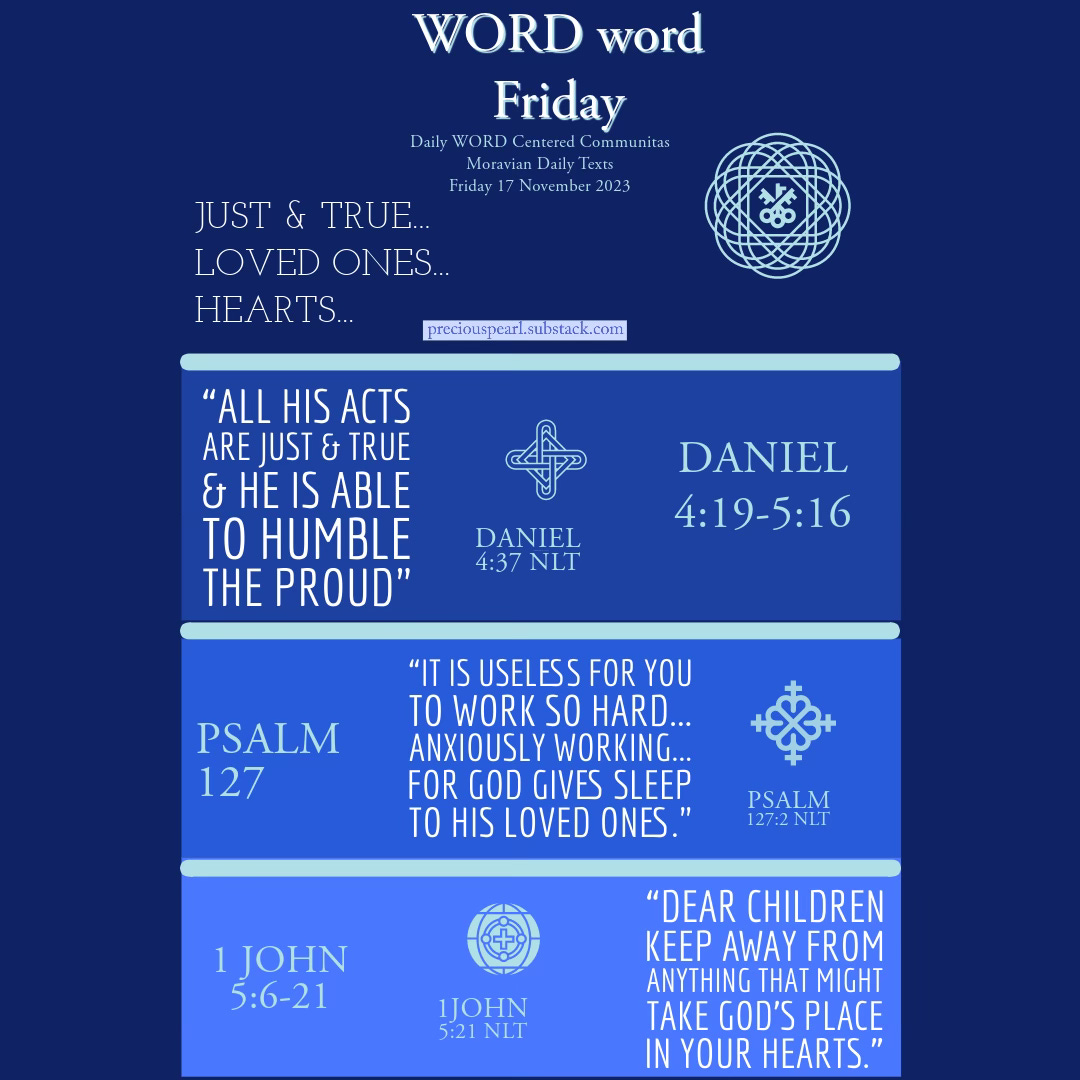 WORD word
Friday

Daily WORD Centered Communitas
Moravian Daily Texts
Friday 17 November 2023

JUST & TRUE...
LOVED ONES...
HEARTS...

preciouspearl.substack.com

"ALL HIS ACTS ARE JUST & TRUE & HE IS ABLE TO HUMBLE THE PROUD"

DANIEL
4:37 NLT

DANIEL
4:19-5:16

PSALM
127

"IT IS USELESS FOR YOU TO WORK SO HARD... ANXIOUSLY WORKING... FOR GOD GIVES SLEEP TO HIS LOVED ONES."

PSALM
127:2 NLT

1 JOHN
5:6-21

1JOHN
5:21 NLT

"DEAR CHILDREN KEEP AWAY FROM ANYTHING THAT MIGHT TAKE GOD'S PLACE IN YOUR HEARTS."